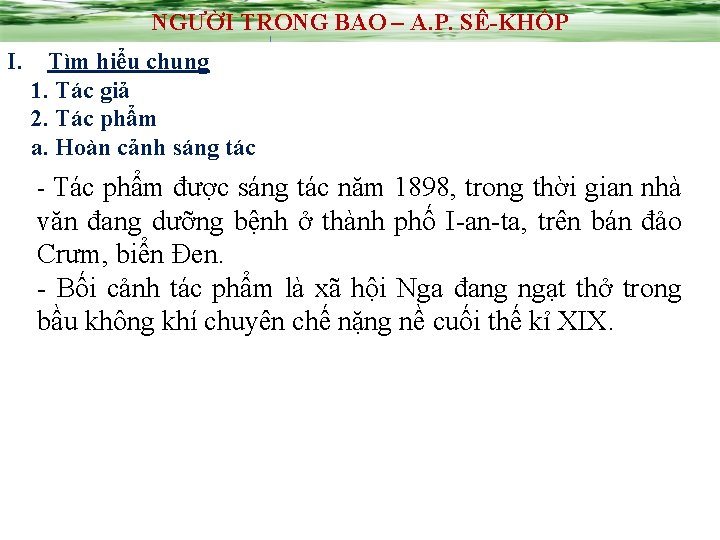 NGƯỜI TRONG BAO – A.P. SÊ-KHỐP

I. Tìm hiểu chung

1. Tác giả

2. Tác phẩm

a. Hoàn cảnh sáng tác

- Tác phẩm được sáng tác năm 1898, trong thời gian nhà văn đang dưỡng bệnh ở thành phố I-an-ta, trên bán đảo Crưm, biển Đen.

- Bối cảnh tác phẩm là xã hội Nga đang ngạt thở trong bầu không khí chuyên chế nặng nề cuối thế kỉ XIX.